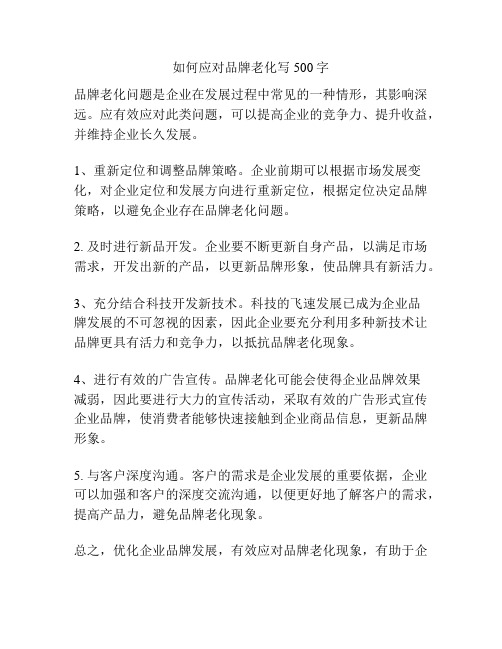 如何应对品牌老化写 500 字

品牌老化问题是企业在发展过程中常见的一种情形，其影响深远。应有效应对此类问题，可以提高企业的竞争力、提升收益，并维持企业长久发展。

1、重新定位和调整品牌策略。企业前期可以根据市场发展变化，对企业定位和发展方向进行重新定位，根据定位决定品牌策略，以避免企业存在品牌老化问题。

2. 及时进行新品开发。企业要不断更新自身产品，以满足市场需求，开发出新的产品，以更新品牌形象，使品牌具有新活力。

3、充分结合科技开发新技术。科技的飞速发展已成为企业品牌发展的不可忽视的因素，因此企业要充分利用多种新技术让品牌更具有活力和竞争力，以抵抗品牌老化现象。

4、进行有效的广告宣传。品牌老化可能会使得企业品牌效果减弱，因此要进行大力的宣传活动，采取有效的广告形式宣传企业品牌，使消费者能够快速接触到企业商品信息，更新品牌形象。

5. 与客户深度沟通。客户的需求是企业发展的重要依据，企业可以加强和客户的深度交流沟通，以便更好地了解客户的需求，提高产品力，避免品牌老化现象。

总之，优化企业品牌发展，有效应对品牌老化现象，有助于企